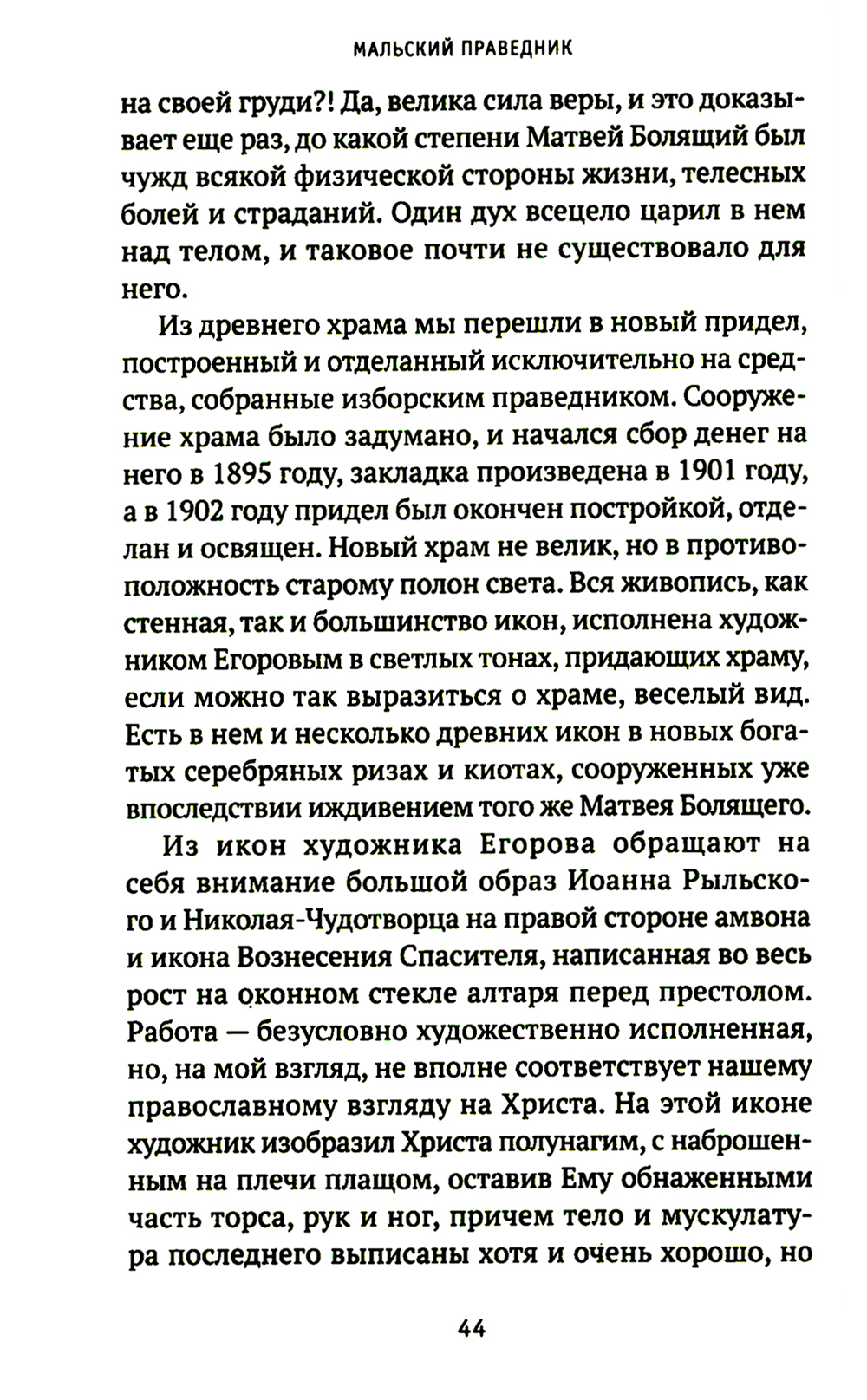 МАЛЬСКИЙ ПРАВЕДНИК

на своей груди?! Да, велика сила веры, и это доказывает еще раз, до какой степени Матвей Болящий был чужд всякой физической стороны жизни, телесных болей и страданий. Один дух всецело царил в нем над телом, и таковое почти не существовало для него.

Из древнего храма мы перешли в новый придел, построенный и отделанный исключительно на средства, собранные изборским праведником. Сооружение храма было задумано, и начался сбор денег на него в 1895 году, закладка произведена в 1901 году, а в 1902 году придел был окончен постройкой, отделан и освящен. Новый храм не велик, но в противоположность старому полон света. Вся живопись, как стенная, так и большинство икон, исполнена художником Егоровым в светлых тонах, придающих храму, если можно так выразиться о храме, веселый вид. Есть в нем и несколько древних икон в новых богатых серебряных ризах и киотах, сооруженных уже впоследствии иждивением того же Матвея Болящего.

Из икон художника Егорова обращают на себя внимание большой образ Иоанна Рыльского и Николая-Чудотворца на правой стороне амвона и икона Вознесения Спасителя, написанная во весь рост на оконном стекле алтаря перед престолом. Работа — безусловно художественно исполненная, но, на мой взгляд, не вполне соответствует нашему православному взгляду на Христа. На этой иконе художник изобразил Христа полунагим, с наброшенным на плечи плащом, оставив Ему обнаженными часть торса, рук и ног, причем тело и мускулатура последнего выписаны хотя и очень хорошо, но

44